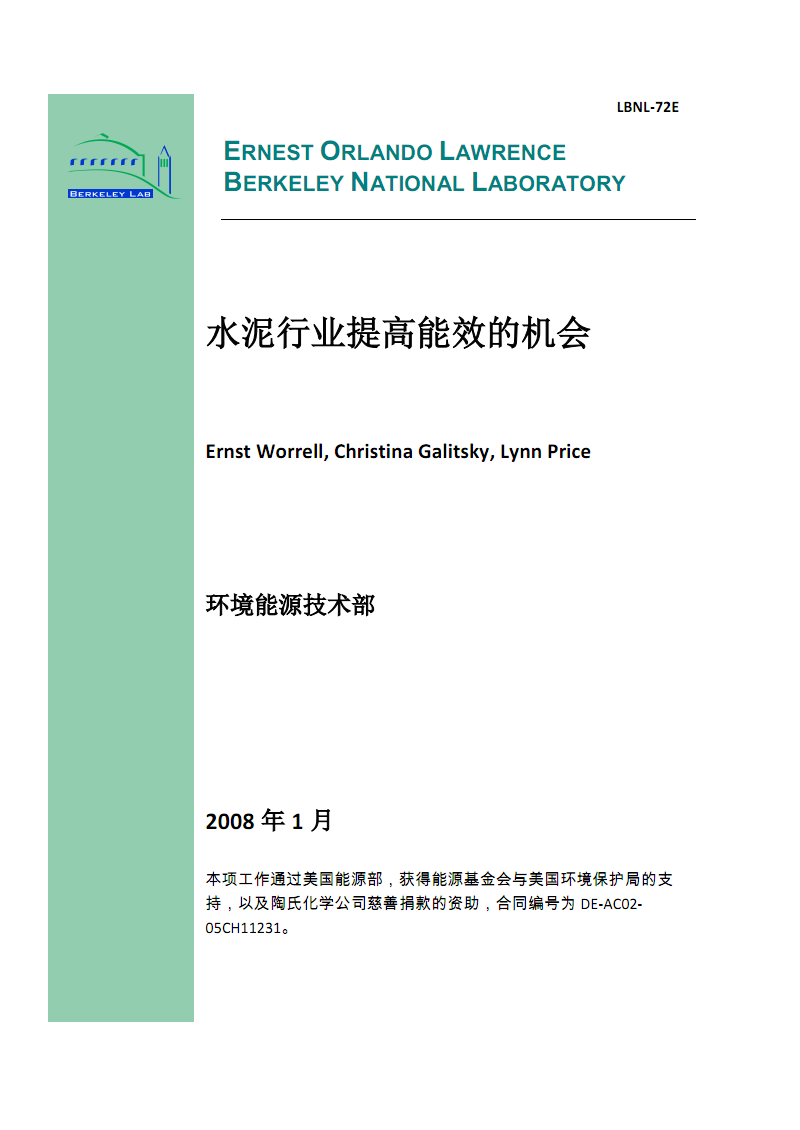 LBNL-72E

BERKELEY LAB

ERNEST ORLANDO LAWRENCE BERKELEY NATIONAL LABORATORY

水泥行业提高能效的机会

Ernst Worrell, Christina Galitsky, Lynn Price

环境能源技术部

2008 年 1 月

本项工作通过美国能源部，获得能源基金会与美国环境保护局的支持，以及陶氏化学公司慈善捐款的资助，合同编号为 DE-AC02-05CH11231。